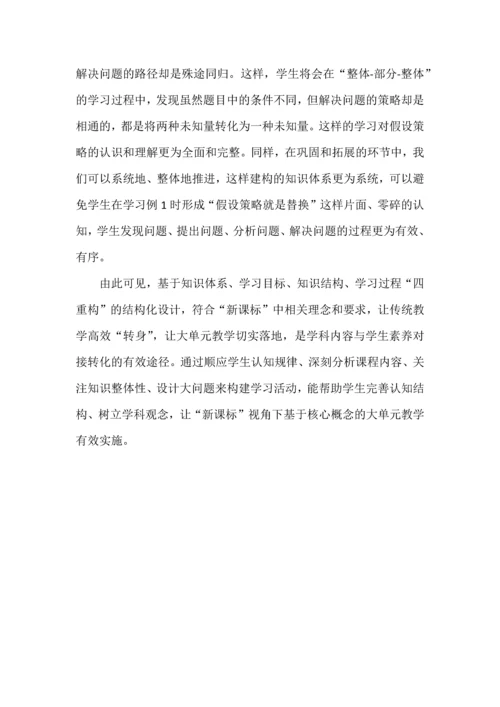 解决问题的路径却是殊途同归。这样，学生将会在“整体-部分-整体”的学习过程中，发现虽然题目中的条件不同，但解决问题的策略却是相通的，都是将两种未知量转化为一种未知量。这样的学习对假设策略的认识和理解更为全面和完整。同样，在巩固和拓展的环节中，我们可以系统地、整体地推进，这样建构的知识体系更为系统，可以避免学生在学习例 1 时形成“假设策略就是替换”这样片面、零碎的认知，学生发现问题、提出问题、分析问题、解决问题的过程更为有效、有序。

由此可见，基于知识体系、学习目标、知识结构、学习过程“四重构”的结构化设计，符合“新课标”中相关理念和要求，让传统教学高效“转身”，让大单元教学切实落地，是学科内容与学生素养对接转化的有效途径。通过顺应学生认知规律、深刻分析课程内容、关注知识整体性、设计大问题来构建学习活动，能帮助学生完善认知结构、树立学科观念，让“新课标”视角下基于核心概念的大单元教学有效实施。